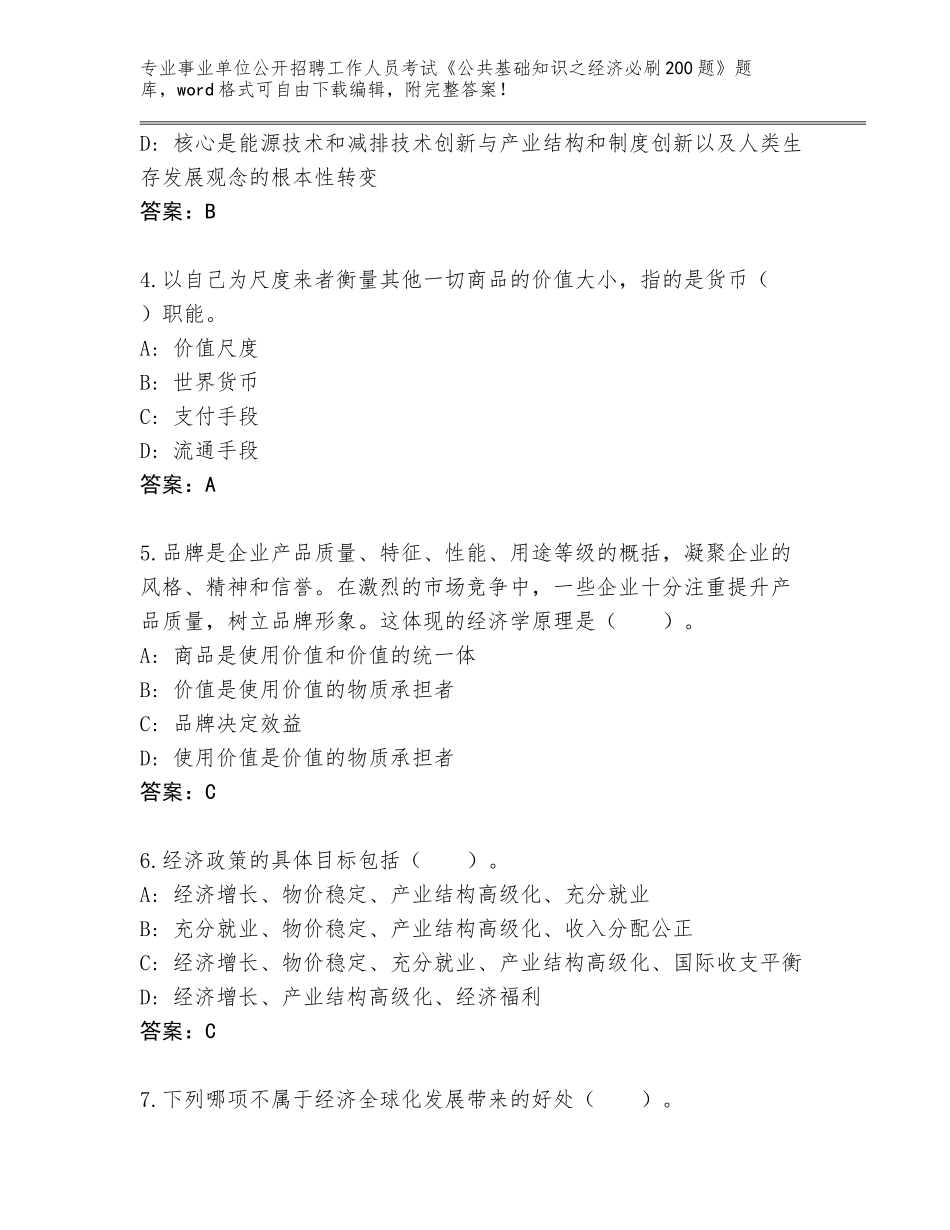 专业事业单位公开招聘工作人员考试《公共基础知识之经济必刷200题》题库，word格式可自由下载编辑，附完整答案！

D：核心是能源技术和减排技术创新与产业结构和制度创新以及人类生存发展观念的根本性转变
答案：B

4.以自己为尺度来者衡量其他一切商品的价值大小，指的是货币（ ）职能。
A：价值尺度
B：世界货币
C：支付手段
D：流通手段
答案：A

5.品牌是企业产品质量、特征、性能、用途等级的概括，凝聚企业的风格、精神和信誉。在激烈的市场竞争中，一些企业十分注重提升产品质量，树立品牌形象。这体现的经济学原理是（　　）。
A：商品是使用价值和价值的统一体
B：价值是使用价值的物质承担者
C：品牌决定效益
D：使用价值是价值的物质承担者
答案：C

6.经济政策的具体目标包括（　　）。
A：经济增长、物价稳定、产业结构高级化、充分就业
B：充分就业、物价稳定、产业结构高级化、收入分配公正
C：经济增长、物价稳定、充分就业、产业结构高级化、国际收支平衡
D：经济增长、产业结构高级化、经济福利
答案：C

7.下列哪项不属于经济全球化发展带来的好处（　　）。